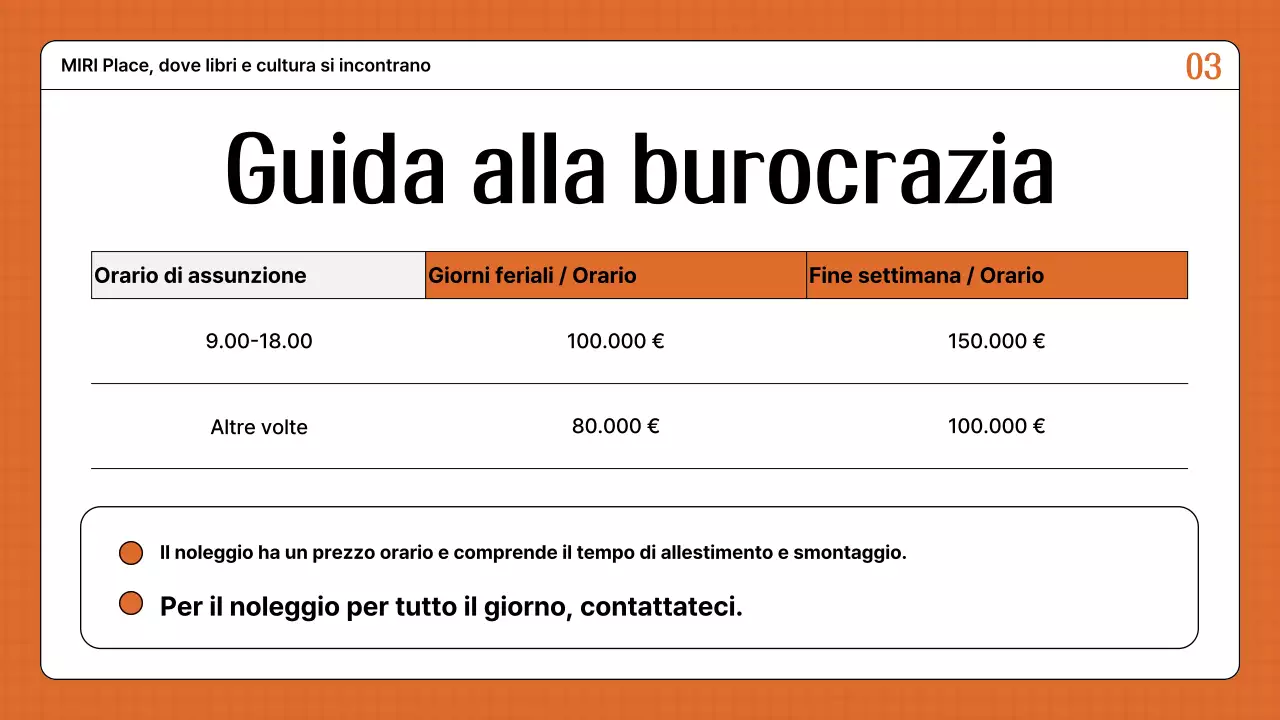 MIRI Place, dove libri e cultura si incontrano

03

Guida alla burocrazia

| Orario di assunzione | Giorni feriali / Orario | Fine settimana / Orario |
|---|---|---|
| 9.00-18.00 | 100.000 € | 150.000 € |
| Altre volte | 80.000 € | 100.000 € |

Il noleggio ha un prezzo orario e comprende il tempo di allestimento e smontaggio.

Per il noleggio per tutto il giorno, contattateci.